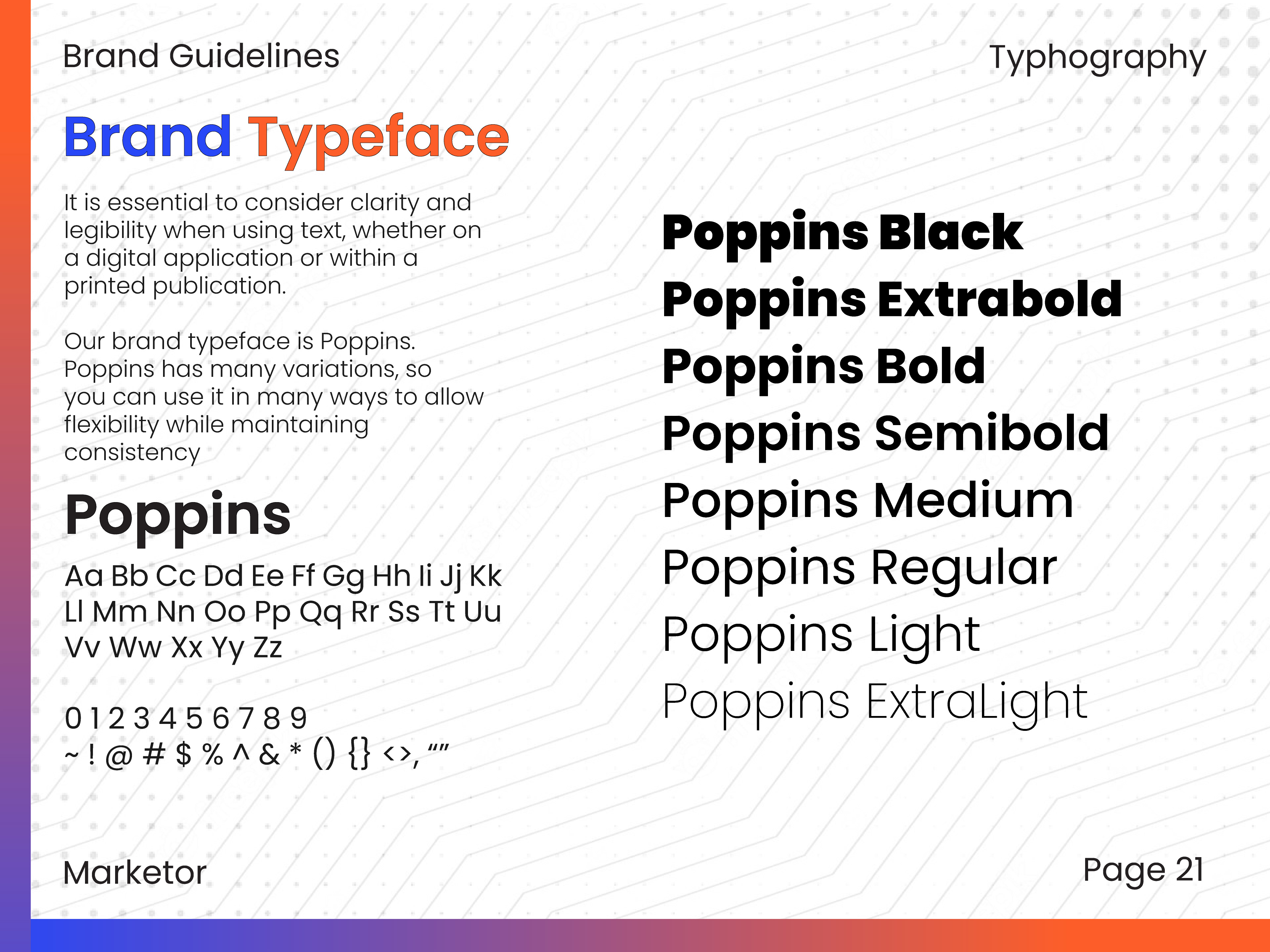 Brand Guidelines

Typhography

Brand Typeface

It is essential to consider clarity and legibility when using text, whether on a digital application or within a printed publication.

Our brand typeface is Poppins. Poppins has many variations, so you can use it in many ways to allow flexibility while maintaining consistency

Poppins

Aa Bb Cc Dd Ee Ff Gg Hh Ii Jj Kk Ll Mm Nn Oo Pp Qq Rr Ss Tt Uu Vv Ww Xx Yy Zz

0 1 2 3 4 5 6 7 8 9
~ ! @ # $ % ^ & * () {} <>, ""

Poppins Black
Poppins Extrabold
Poppins Bold
Poppins Semibold
Poppins Medium
Poppins Regular
Poppins Light
Poppins ExtraLight

Marketor

Page 21